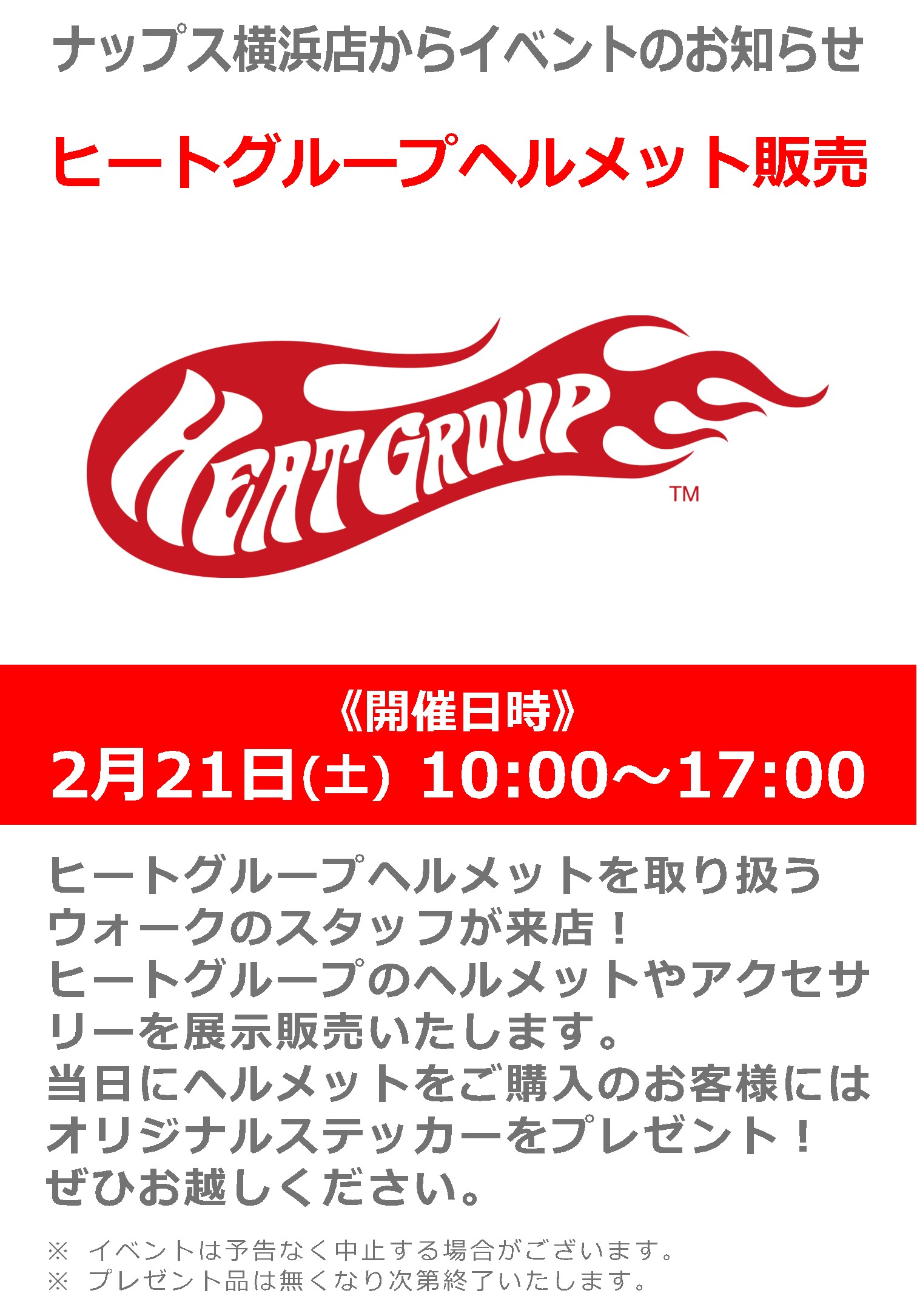 ナップス横浜店からイベントのお知らせ

ヒートグループヘルメット販売

HEAT GROUP ™

《開催日時》
2月21日(土) 10:00～17:00

ヒートグループヘルメットを取り扱うウォークのスタッフが来店！
ヒートグループのヘルメットやアクセサリーを展示販売いたします。
当日にヘルメットをご購入のお客様にはオリジナルステッカーをプレゼント！
ぜひお越しください。

※ イベントは予告なく中止する場合がございます。
※ プレゼント品は無くなり次第終了いたします。